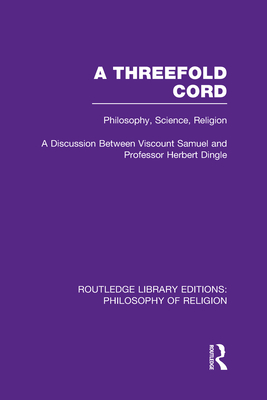 A THREEFOLD CORD

Philosophy, Science, Religion

A Discussion Between Viscount Samuel and Professor Herbert Dingle

ROUTLEDGE LIBRARY EDITIONS: PHILOSOPHY OF RELIGION

ROUTLEDGE